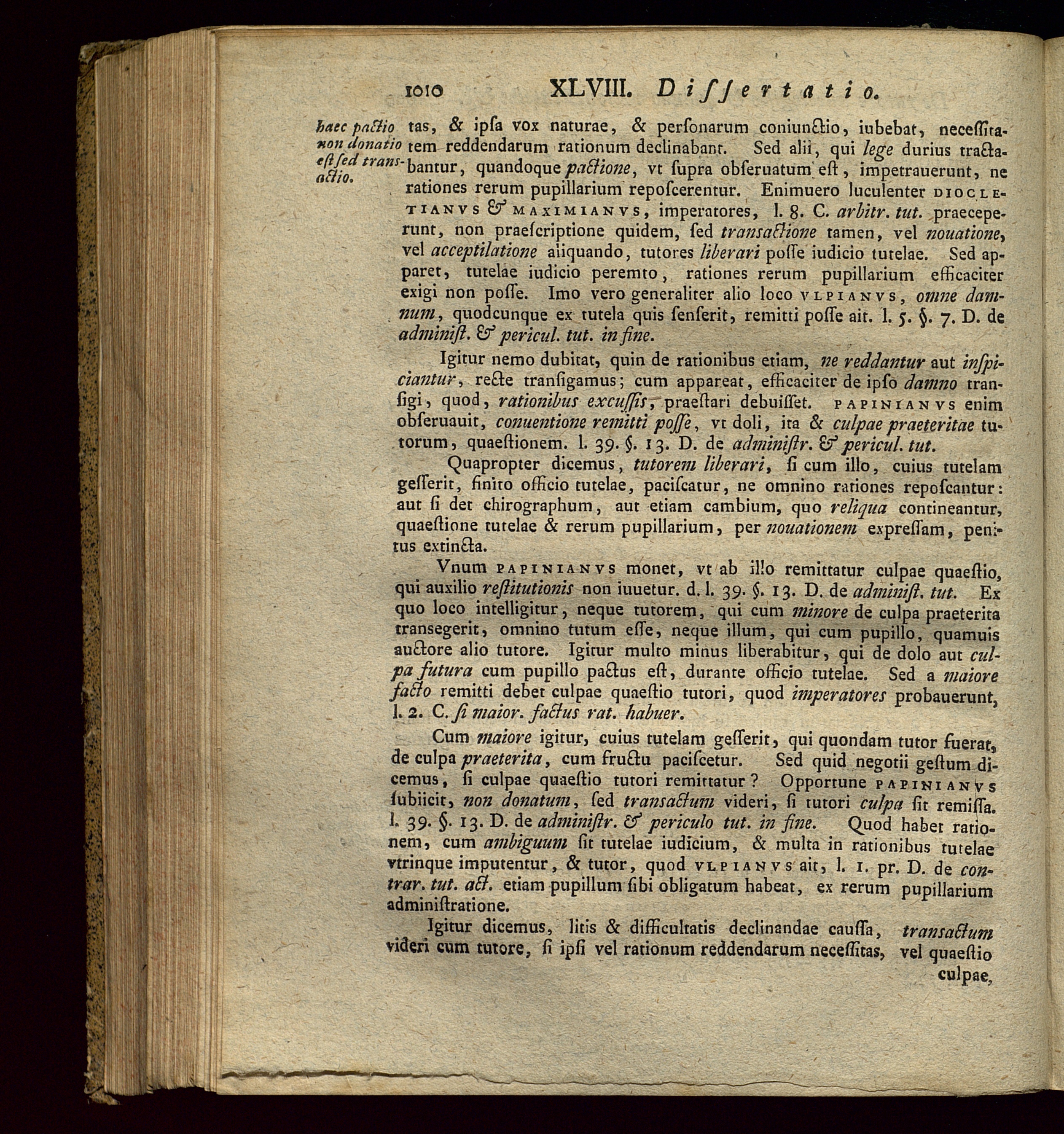 1010 XLVIII. Dissertatio.

haec pactio non donatio est sed transactio.

tas, & ipsa vox naturae, & personarum coniunctio, iubebat, necessitatem reddendarum rationum declinabant. Sed alii, qui lege durius tractabantur, quandoque pactione, vt supra obseruatum est, impetrauerunt, ne rationes rerum pupillarium reposcerentur. Enimuero luculenter DIOCLETIANVS & MAXIMIANVS, imperatores, l. 8. C. arbitr. tut. praeceperunt, non praescriptione quidem, sed transactione tamen, vel nouatione, vel acceptilatione aliquando, tutores liberari posse iudicio tutelae. Sed apparet, tutelae iudicio peremto, rationes rerum pupillarium efficaciter exigi non posse. Imo vero generaliter alio loco VLPIANVS, omne damnum, quodcunque ex tutela quis senserit, remitti posse ait. l. 5. §. 7. D. de administ. & pericul. tut. in fine.

Igitur nemo dubitat, quin de rationibus etiam, ne reddantur aut inspiciantur, recte transigamus; cum appareat, efficaciter de ipso damno transigi, quod, rationibus excussis, praestari debuisset. PAPINIANVS enim obseruauit, conuentione remitti posse, vt doli, ita & culpae praeteritae tutorum, quaestionem. l. 39. §. 13. D. de administr. & pericul. tut.

Quapropter dicemus, tutorem liberari, si cum illo, cuius tutelam gesserit, finito officio tutelae, paciscatur, ne omnino rationes reposcantur: aut si det chirographum, aut etiam cambium, quo reliqua contineantur, quaestione tutelae & rerum pupillarium, per nouationem expressam, penitus extincta.

Vnum PAPINIANVS monet, vt ab illo remittatur culpae quaestio, qui auxilio restitutionis non iuuetur. d. l. 39. §. 13. D. de administ. tut. Ex quo loco intelligitur, neque tutorem, qui cum minore de culpa praeterita transegerit, omnino tutum esse, neque illum, qui cum pupillo, quamuis auctore alio tutore. Igitur multo minus liberabitur, qui de dolo aut culpa futura cum pupillo pactus est, durante officio tutelae. Sed a maiore facto remitti debet culpae quaestio tutori, quod imperatores probauerunt, l. 2. C. si maior. factus rat. habuer.

Cum maiore igitur, cuius tutelam gesserit, qui quondam tutor fuerat, de culpa praeterita, cum fructu paciscetur. Sed quid negotii gestum dicemus, si culpae quaestio tutori remittatur? Opportune PAPINIANVS subiicit, non donatum, sed transactum videri, si tutori culpa sit remissa. l. 39. §. 13. D. de administr. & periculo tut. in fine. Quod habet rationem, cum ambiguum sit tutelae iudicium, & multa in rationibus tutelae vtrinque imputentur, & tutor, quod VLPIANVS ait, l. 1. pr. D. de contrar. tut. act. etiam pupillum sibi obligatum habeat, ex rerum pupillarium administratione.

Igitur dicemus, litis & difficultatis declinandae caussa, transactum videri cum tutore, si ipsi vel rationum reddendarum necessitas, vel quaestio culpae,